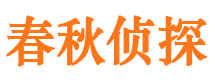 春秋侦探